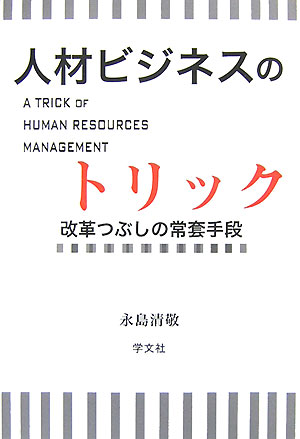 人材ビジネスの
A TRICK OF
HUMAN RESOURCES
MANAGEMENT
トリック
改革つぶしの常套手段

永島清敬

学文社